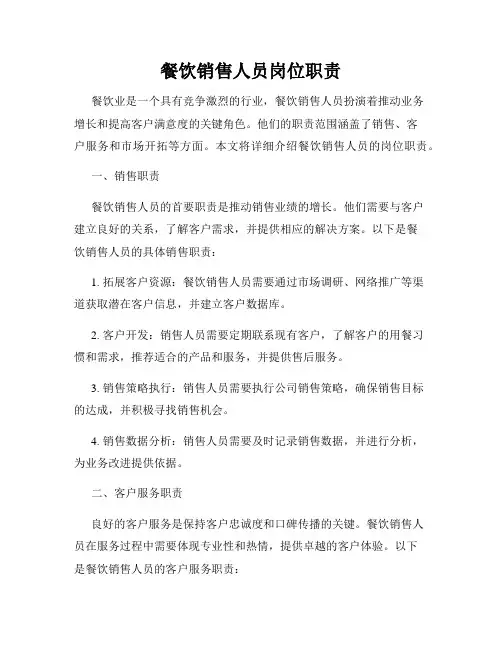 餐饮销售人员岗位职责

餐饮业是一个具有竞争激烈的行业，餐饮销售人员扮演着推动业务增长和提高客户满意度的关键角色。他们的职责范围涵盖了销售、客户服务和市场开拓等方面。本文将详细介绍餐饮销售人员的岗位职责。

一、销售职责

餐饮销售人员的首要职责是推动销售业绩的增长。他们需要与客户建立良好的关系，了解客户需求，并提供相应的解决方案。以下是餐饮销售人员的具体销售职责：

1. 拓展客户资源：餐饮销售人员需要通过市场调研、网络推广等渠道获取潜在客户信息，并建立客户数据库。

2. 客户开发：销售人员需要定期联系现有客户，了解客户的用餐习惯和需求，推荐适合的产品和服务，并提供售后服务。

3. 销售策略执行：销售人员需要执行公司销售策略，确保销售目标的达成，并积极寻找销售机会。

4. 销售数据分析：销售人员需要及时记录销售数据，并进行分析，为业务改进提供依据。

二、客户服务职责

良好的客户服务是保持客户忠诚度和口碑传播的关键。餐饮销售人员在服务过程中需要体现专业性和热情，提供卓越的客户体验。以下是餐饮销售人员的客户服务职责：